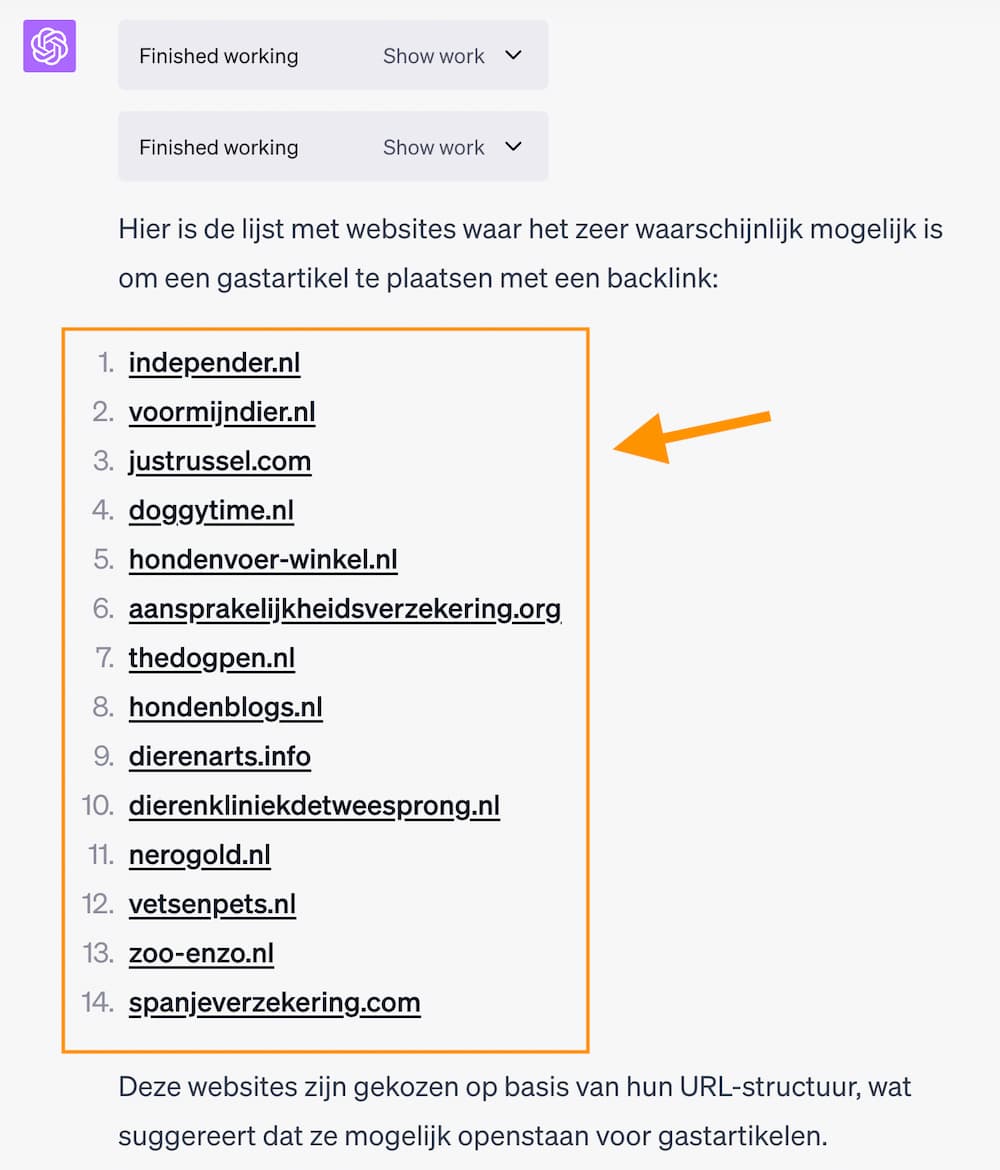 Finished working Show work

Finished working Show work

Hier is de lijst met websites waar het zeer waarschijnlijk mogelijk is om een gastartikel te plaatsen met een backlink:

1. independer.nl
2. voormijndier.nl
3. justrussel.com
4. doggytime.nl
5. hondenvoer-winkel.nl
6. aansprakelijkheidsverzekering.org
7. thedogpen.nl
8. hondenblogs.nl
9. dierenarts.info
10. dierenkliniekdetweesprong.nl
11. nerogold.nl
12. vetsenpets.nl
13. zoo-enzo.nl
14. spanjeverzekering.com

Deze websites zijn gekozen op basis van hun URL-structuur, wat suggereert dat ze mogelijk openstaan voor gastartikelen.